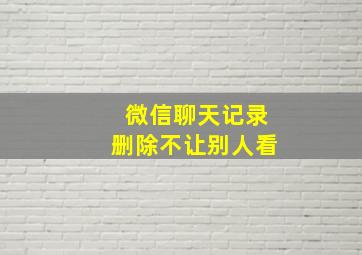 微信聊天记录
删除不让别人看